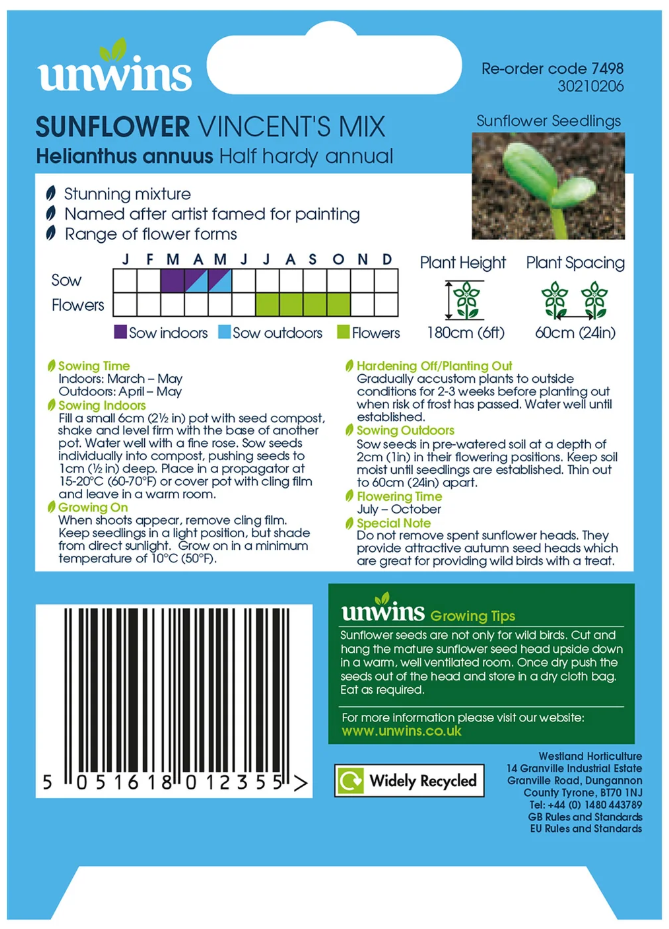 unwins

Re-order code 7498
30210206

SUNFLOWER VINCENT'S MIX
Helianthus annuus Half hardy annual

Sunflower Seedlings

Stunning mixture
Named after artist famed for painting
Range of flower forms

| | J | F | M | A | M | J | J | A | S | O | N | D |
|---|---|---|---|---|---|---|---|---|---|---|---|---|
| Sow | | | | | | | | | | | | |
| Flowers | | | | | | | | | | | | |

Sow indoors Sow outdoors Flowers

Plant Height
180cm (6ft)

Plant Spacing
60cm (24in)

Sowing Time
Indoors: March – May
Outdoors: April – May
Sowing Indoors
Fill a small 6cm (2½ in) pot with seed compost, shake and level firm with the base of another pot. Water well with a fine rose. Sow seeds individually into compost, pushing seeds to 1cm (½ in) deep. Place in a propagator at 15-20°C (60-70°F) or cover pot with cling film and leave in a warm room.
Growing On
When shoots appear, remove cling film. Keep seedlings in a light position, but shade from direct sunlight. Grow on in a minimum temperature of 10°C (50°F).

Hardening Off/Planting Out
Gradually accustom plants to outside conditions for 2-3 weeks before planting out when risk of frost has passed. Water well until established.
Sowing Outdoors
Sow seeds in pre-watered soil at a depth of 2cm (1in) in their flowering positions. Keep soil moist until seedlings are established. Thin out to 60cm (24in) apart.
Flowering Time
July – October
Special Note
Do not remove spent sunflower heads. They provide attractive autumn seed heads which are great for providing wild birds with a treat.

5 051618 012355 >

unwins Growing Tips
Sunflower seeds are not only for wild birds. Cut and hang the mature sunflower seed head upside down in a warm, well ventilated room. Once dry push the seeds out of the head and store in a dry cloth bag. Eat as required.

For more information please visit our website:
www.unwins.co.uk

Widely Recycled

Westland Horticulture
14 Granville Industrial Estate
Granville Road, Dungannon
County Tyrone, BT70 1NJ
Tel: +44 (0) 1480 443789
GB Rules and Standards
EU Rules and Standards